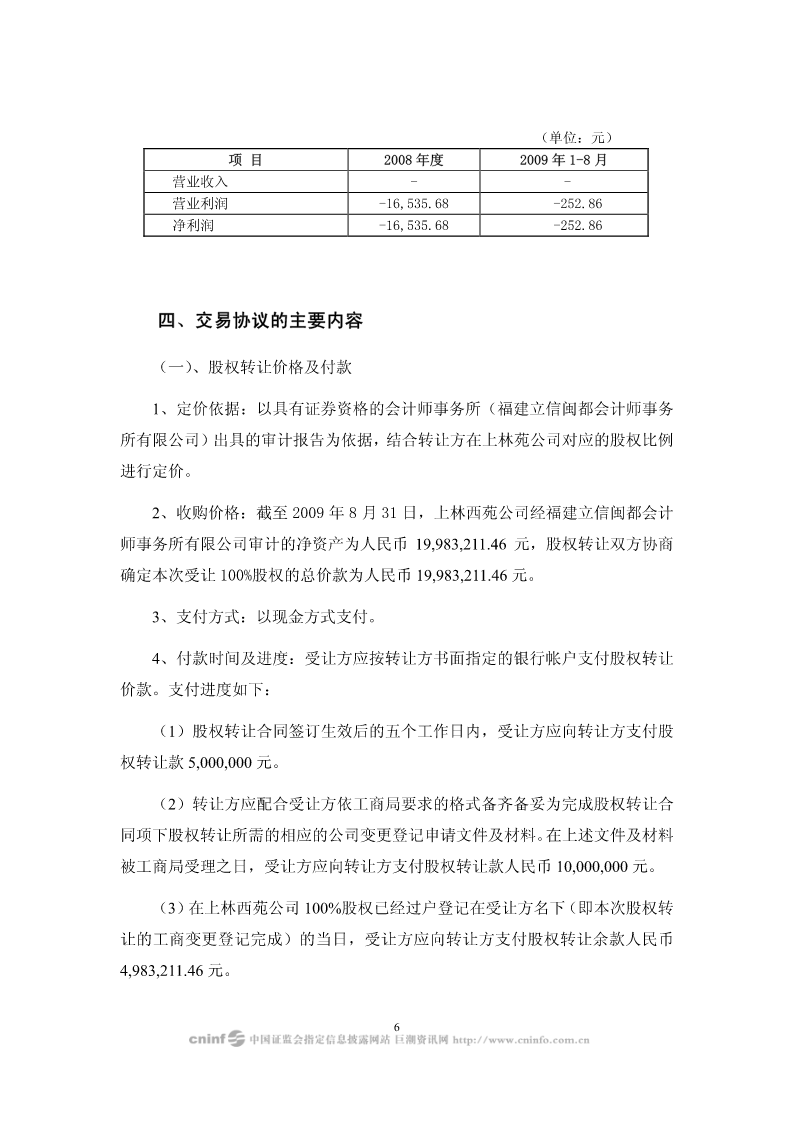 （单位：元）

| 项 目 | 2008 年度 | 2009 年 1-8 月 |
|---|---|---|
| 营业收入 | - | - |
| 营业利润 | -16,535.68 | -252.86 |
| 净利润 | -16,535.68 | -252.86 |

四、交易协议的主要内容

（一）、股权转让价格及付款

1、定价依据：以具有证券资格的会计师事务所（福建立信闽都会计师事务所有限公司）出具的审计报告为依据，结合转让方在上林苑公司对应的股权比例进行定价。

2、收购价格：截至 2009 年 8 月 31 日，上林西苑公司经福建立信闽都会计师事务所有限公司审计的净资产为人民币 19,983,211.46 元，股权转让双方协商确定本次受让 100%股权的总价款为人民币 19,983,211.46 元。

3、支付方式：以现金方式支付。

4、付款时间及进度：受让方应按转让方书面指定的银行帐户支付股权转让价款。支付进度如下：

（1）股权转让合同签订生效后的五个工作日内，受让方应向转让方支付股权转让款 5,000,000 元。

（2）转让方应配合受让方依工商局要求的格式备齐备妥为完成股权转让合同项下股权转让所需的相应的公司变更登记申请文件及材料。在上述文件及材料被工商局受理之日，受让方应向转让方支付股权转让款人民币 10,000,000 元。

（3）在上林西苑公司 100%股权已经过户登记在受让方名下（即本次股权转让的工商变更登记完成）的当日，受让方应向转让方支付股权转让余款人民币 4,983,211.46 元。

6

cninf 中国证监会指定信息披露网站 巨潮资讯网 http://www.cninfo.com.cn